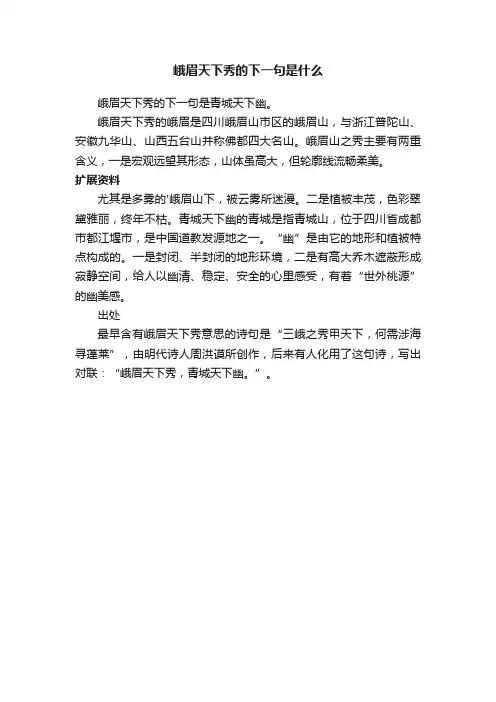 峨眉天下秀的下一句是什么

峨眉天下秀的下一句是青城天下幽。

峨眉天下秀的峨眉是四川峨眉山市区的峨眉山，与浙江普陀山、安徽九华山、山西五台山并称佛都四大名山。峨眉山之秀主要有两重含义，一是宏观远望其形态，山体虽高大，但轮廓线流畅柔美。

扩展资料

尤其是多雾的'峨眉山下，被云雾所迷漫。二是植被丰茂，色彩翠黛雅丽，终年不枯。青城天下幽的青城是指青城山，位于四川省成都市都江堰市，是中国道教发源地之一。“幽”是由它的地形和植被特点构成的。一是封闭、半封闭的地形环境，二是有高大乔木遮蔽形成寂静空间，给人以幽清、稳定、安全的心里感受，有着“世外桃源”的幽美感。

出处

最早含有峨眉天下秀意思的诗句是“三峨之秀甲天下，何需涉海寻蓬莱”，由明代诗人周洪谟所创作，后来有人化用了这句诗，写出对联：“峨眉天下秀，青城天下幽。”。